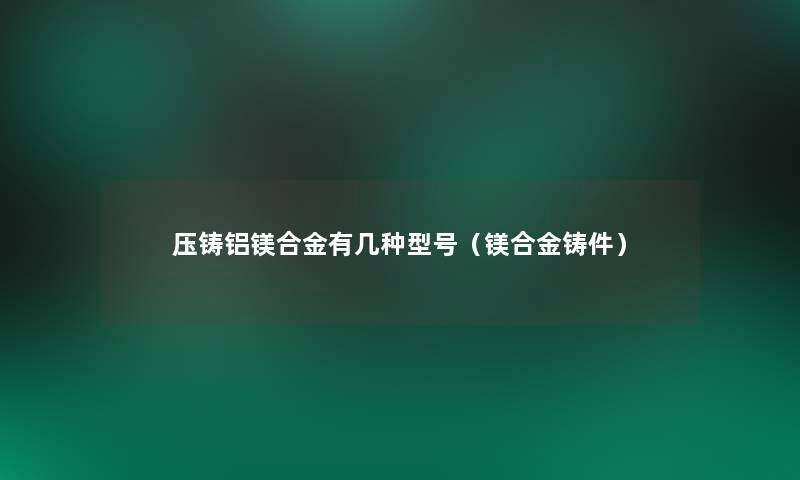 压铸铝镁合金有几种型号（镁合金铸件）